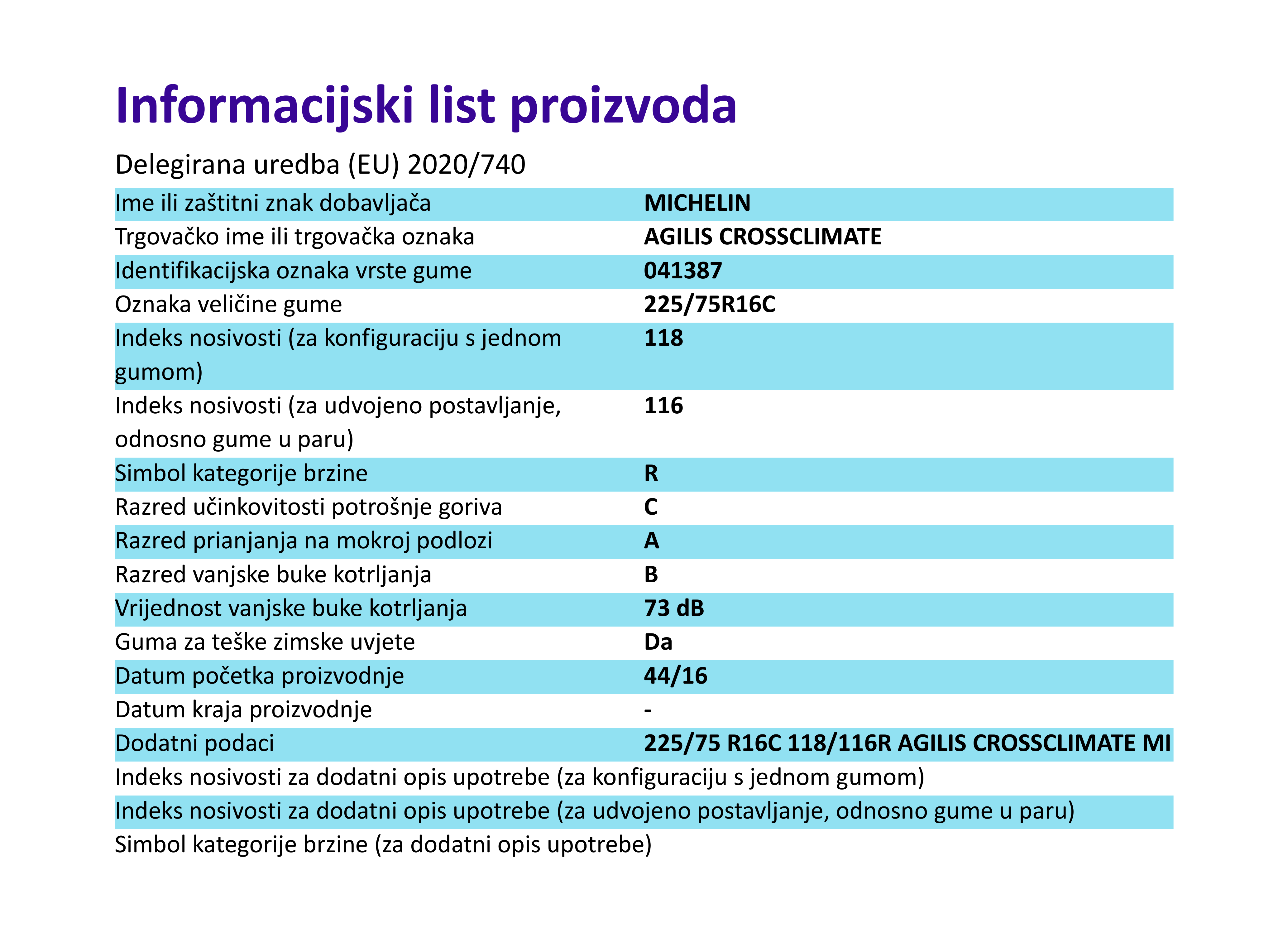 Informacijski list proizvoda

Delegirana uredba (EU) 2020/740

| | |
|---|---|
| Ime ili zaštitni znak dobavljača | MICHELIN |
| Trgovačko ime ili trgovačka oznaka | AGILIS CROSSCLIMATE |
| Identifikacijska oznaka vrste gume | 041387 |
| Oznaka veličine gume | 225/75R16C |
| Indeks nosivosti (za konfiguraciju s jednom gumom) | 118 |
| Indeks nosivosti (za udvojeno postavljanje, odnosno gume u paru) | 116 |
| Simbol kategorije brzine | R |
| Razred učinkovitosti potrošnje goriva | C |
| Razred prianjanja na mokroj podlozi | A |
| Razred vanjske buke kotrljanja | B |
| Vrijednost vanjske buke kotrljanja | 73 dB |
| Guma za teške zimske uvjete | Da |
| Datum početka proizvodnje | 44/16 |
| Datum kraja proizvodnje | - |
| Dodatni podaci | 225/75 R16C 118/116R AGILIS CROSSCLIMATE MI |
| Indeks nosivosti za dodatni opis upotrebe (za konfiguraciju s jednom gumom) | |
| Indeks nosivosti za dodatni opis upotrebe (za udvojeno postavljanje, odnosno gume u paru) | |
| Simbol kategorije brzine (za dodatni opis upotrebe) | |